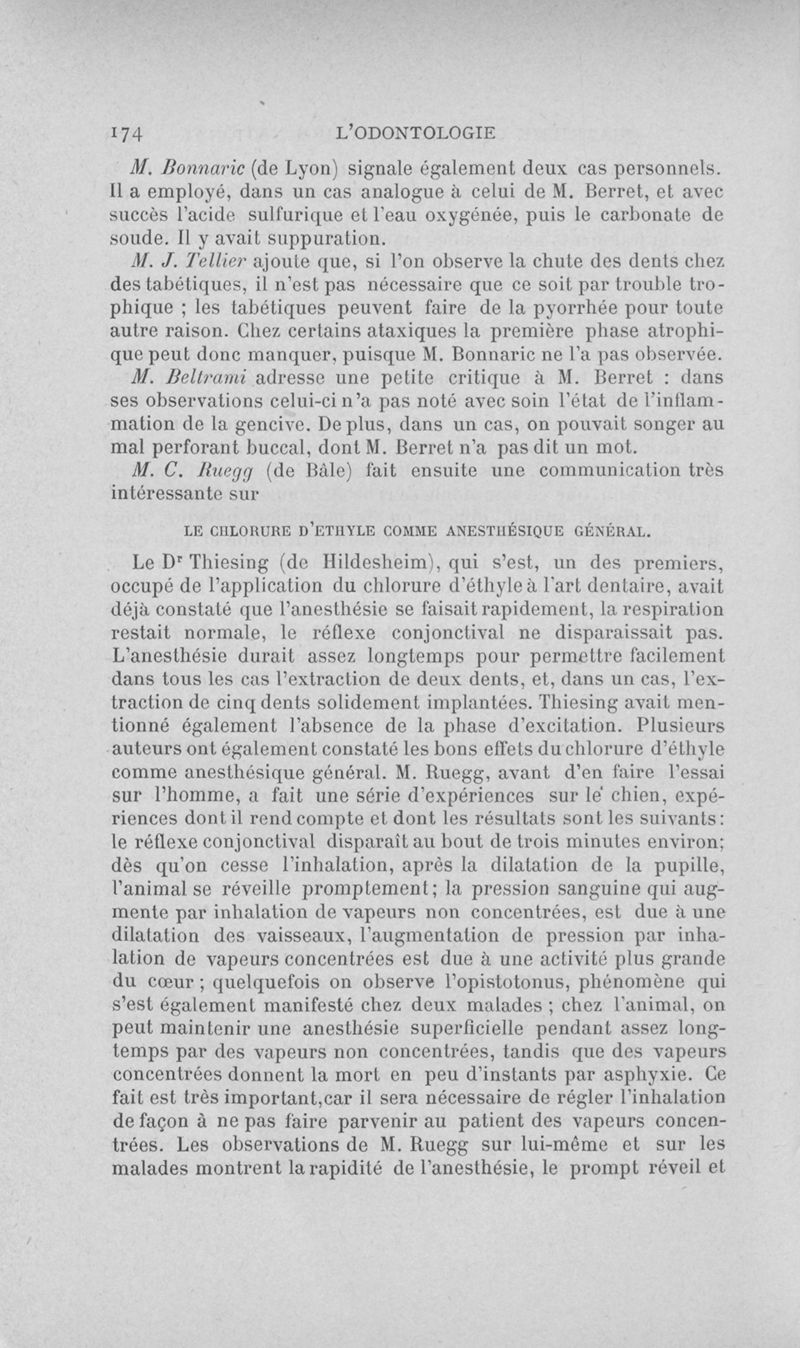 174 L'ODONTOLOGIE

M. Bonnaric (de Lyon) signale également deux cas personnels. Il a employé, dans un cas analogue à celui de M. Berret, et avec succès l'acide sulfurique et l'eau oxygénée, puis le carbonate de soude. Il y avait suppuration.

M. J. Tellier ajoute que, si l'on observe la chute des dents chez des tabétiques, il n'est pas nécessaire que ce soit par trouble trophique ; les tabétiques peuvent faire de la pyorrhée pour toute autre raison. Chez certains ataxiques la première phase atrophique peut donc manquer, puisque M. Bonnaric ne l'a pas observée.

M. Beltrami adresse une petite critique à M. Berret : dans ses observations celui-ci n'a pas noté avec soin l'état de l'inflammation de la gencive. De plus, dans un cas, on pouvait songer au mal perforant buccal, dont M. Berret n'a pas dit un mot.

M. C. Ruegg (de Bâle) fait ensuite une communication très intéressante sur

LE CHLORURE D'ETHYLE COMME ANESTHÉSIQUE GÉNÉRAL.

Le Dr Thiesing (de Hildesheim), qui s'est, un des premiers, occupé de l'application du chlorure d'éthyle à l'art dentaire, avait déjà constaté que l'anesthésie se faisait rapidement, la respiration restait normale, le réflexe conjonctival ne disparaissait pas. L'anesthésie durait assez longtemps pour permettre facilement dans tous les cas l'extraction de deux dents, et, dans un cas, l'extraction de cinq dents solidement implantées. Thiesing avait mentionné également l'absence de la phase d'excitation. Plusieurs auteurs ont également constaté les bons effets du chlorure d'éthyle comme anesthésique général. M. Ruegg, avant d'en faire l'essai sur l'homme, a fait une série d'expériences sur le chien, expériences dont il rend compte et dont les résultats sont les suivants: le réflexe conjonctival disparaît au bout de trois minutes environ; dès qu'on cesse l'inhalation, après la dilatation de la pupille, l'animal se réveille promptement; la pression sanguine qui augmente par inhalation de vapeurs non concentrées, est due à une dilatation des vaisseaux, l'augmentation de pression par inhalation de vapeurs concentrées est due à une activité plus grande du cœur ; quelquefois on observe l'opistotonus, phénomène qui s'est également manifesté chez deux malades ; chez l'animal, on peut maintenir une anesthésie superficielle pendant assez longtemps par des vapeurs non concentrées, tandis que des vapeurs concentrées donnent la mort en peu d'instants par asphyxie. Ce fait est très important,car il sera nécessaire de régler l'inhalation de façon à ne pas faire parvenir au patient des vapeurs concentrées. Les observations de M. Ruegg sur lui-même et sur les malades montrent la rapidité de l'anesthésie, le prompt réveil et